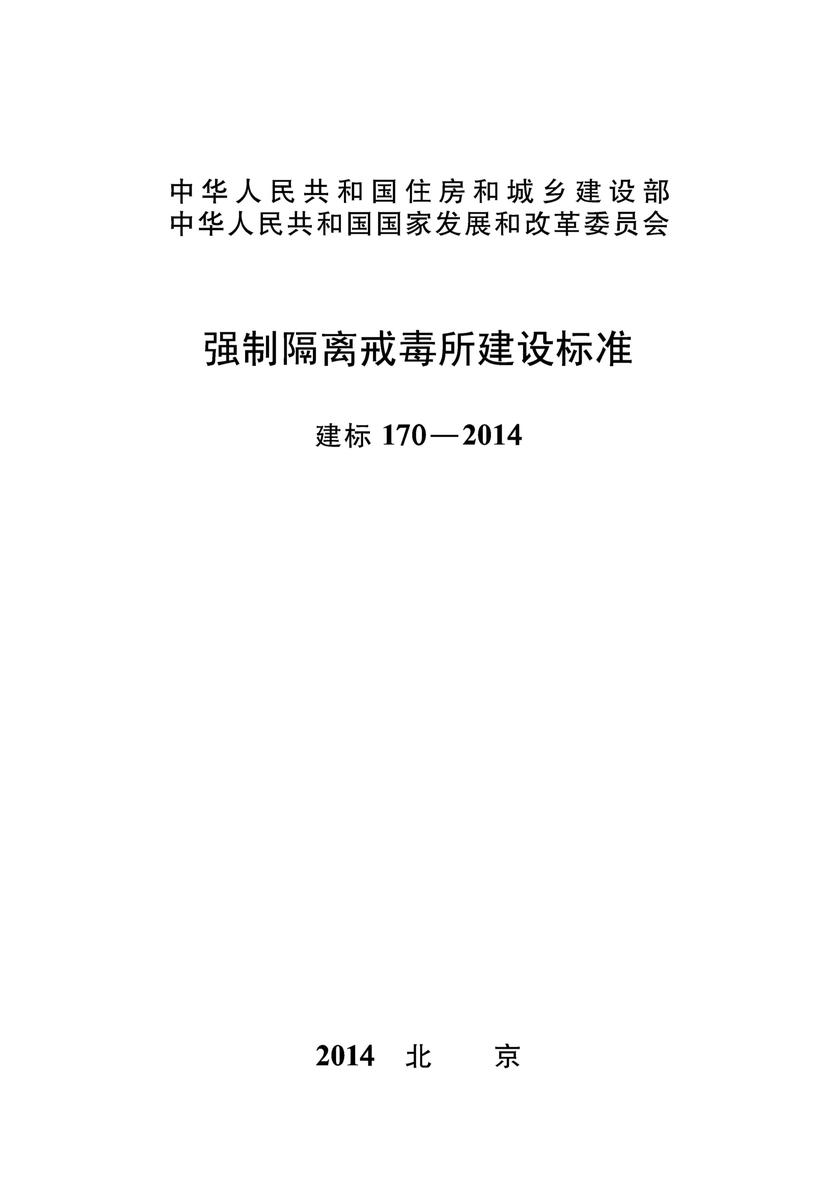 中华人民共和国住房和城乡建设部
中华人民共和国国家发展和改革委员会

强制隔离戒毒所建设标准

建标 170—2014

2014 北 京